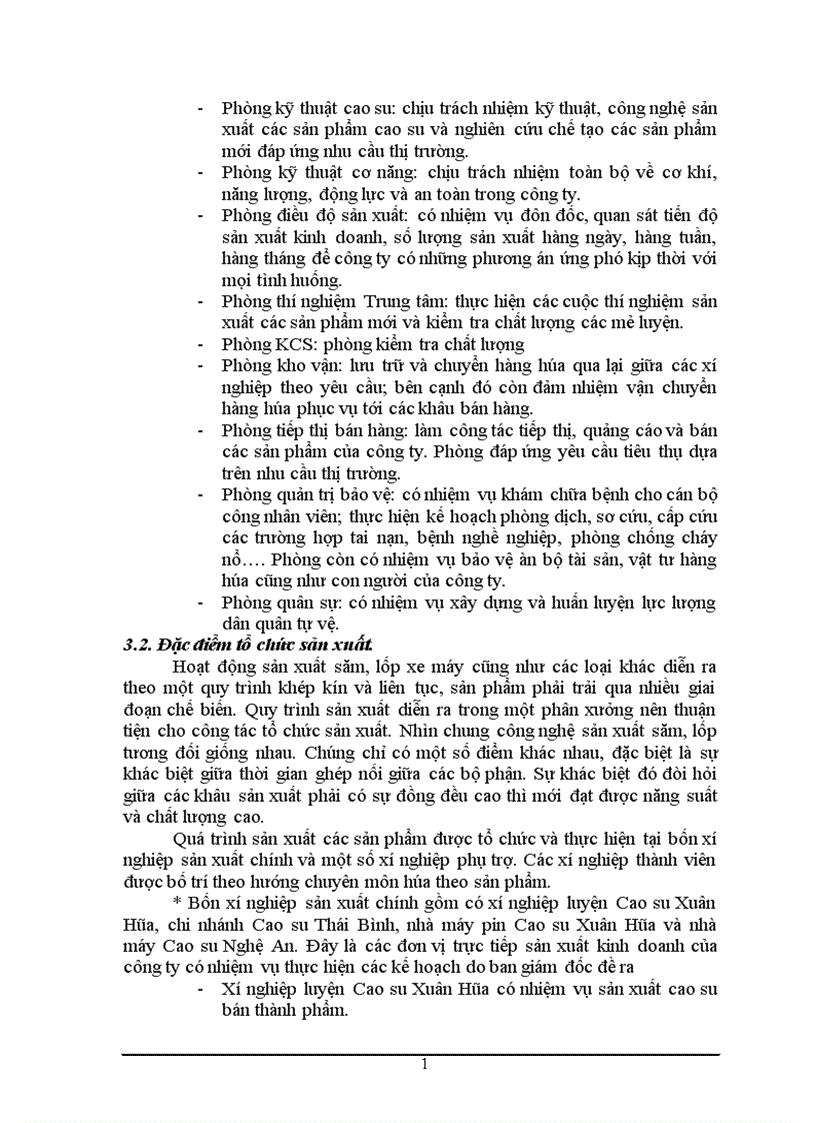 - Phòng kỹ thuật cao su: chịu trách nhiệm kỹ thuật, công nghệ sản xuất các sản phẩm cao su và nghiên cứu chế tạo các sản phẩm mới đáp ứng nhu cầu thị trường.
- Phòng kỹ thuật cơ năng: chịu trách nhiệm toàn bộ về cơ khí, năng lượng, động lực và an toàn trong công ty.
- Phòng điều độ sản xuất: có nhiệm vụ đôn đốc, quan sát tiến độ sản xuất kinh doanh, số lượng sản xuất hàng ngày, hàng tuần, hàng tháng để công ty có những phương án ứng phó kịp thời với mọi tình huống.
- Phòng thí nghiệm Trung tâm: thực hiện các cuộc thí nghiệm sản xuất các sản phẩm mới và kiểm tra chất lượng các mẻ luyện.
- Phòng KCS: phòng kiểm tra chất lượng
- Phòng kho vận: lưu trữ và chuyển hàng húa qua lại giữa các xí nghiệp theo yêu cầu; bên cạnh đó còn đảm nhiệm vận chuyển hàng húa phục vụ tới các khâu bán hàng.
- Phòng tiếp thị bán hàng: làm công tác tiếp thị, quảng cáo và bán các sản phẩm của công ty. Phòng đáp ứng yêu cầu tiêu thụ dựa trên nhu cầu thị trường.
- Phòng quản trị bảo vệ: có nhiệm vụ khám chữa bệnh cho cán bộ công nhân viên; thực hiện kế hoạch phòng dịch, sơ cứu, cấp cứu các trường hợp tai nạn, bệnh nghề nghiệp, phòng chống cháy nổ…. Phòng còn có nhiệm vụ bảo vệ àn bộ tài sản, vật tư hàng húa cũng như con người của công ty.
- Phòng quân sự: có nhiệm vụ xây dựng và huấn luyện lực lượng dân quân tự vệ.

3.2. Đặc điểm tổ chức sản xuất.

Hoạt động sản xuất săm, lốp xe máy cũng như các loại khác diễn ra theo một quy trình khép kín và liên tục, sản phẩm phải trải qua nhiều giai đoạn chế biến. Quy trình sản xuất diễn ra trong một phân xưởng nên thuận tiện cho công tác tổ chức sản xuất. Nhìn chung công nghệ sản xuất săm, lốp tương đối giống nhau. Chúng chỉ có một số điểm khác nhau, đặc biệt là sự khác biệt giữa thời gian ghép nối giữa các bộ phận. Sự khác biệt đó đòi hỏi giữa các khâu sản xuất phải có sự đồng đều cao thì mới đạt được năng suất và chất lượng cao.

Quá trình sản xuất các sản phẩm được tổ chức và thực hiện tại bốn xí nghiệp sản xuất chính và một số xí nghiệp phụ trợ. Các xí nghiệp thành viên được bố trí theo hướng chuyên môn húa theo sản phẩm.

* Bốn xí nghiệp sản xuất chính gồm có xí nghiệp luyện Cao su Xuân Hũa, chi nhánh Cao su Thái Bình, nhà máy pin Cao su Xuân Hũa và nhà máy Cao su Nghệ An. Đây là các đơn vị trực tiếp sản xuất kinh doanh của công ty có nhiệm vụ thực hiện các kế hoạch do ban giám đốc đề ra

- Xí nghiệp luyện Cao su Xuân Hũa có nhiệm vụ sản xuất cao su bán thành phẩm.

1